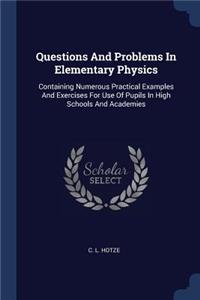 Questions And Problems In Elementary Physics

Containing Numerous Practical Examples And Exercises For Use Of Pupils In High Schools And Academies

Scholar SELECT

C. L. HOTZE